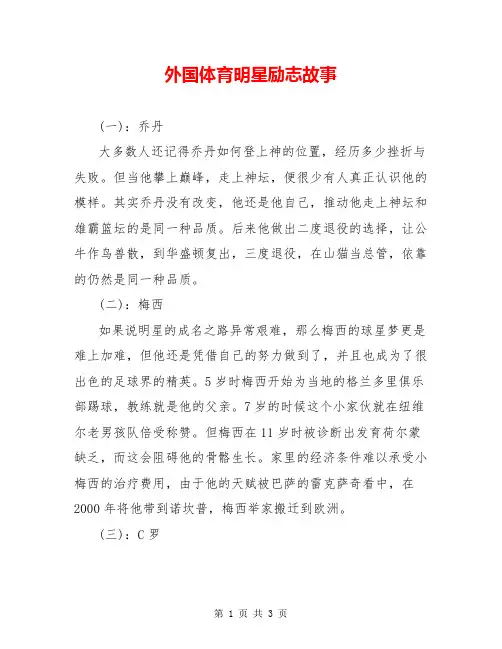 外国体育明星励志故事

(一)：乔丹

大多数人还记得乔丹如何登上神的位置，经历多少挫折与失败。但当他攀上巅峰，走上神坛，便很少有人真正认识他的模样。其实乔丹没有改变，他还是他自己，推动他走上神坛和雄霸篮坛的是同一种品质。后来他做出二度退役的选择，让公牛作鸟兽散，到华盛顿复出，三度退役，在山猫当总管，依靠的仍然是同一种品质。

(二)：梅西

如果说明星的成名之路异常艰难，那么梅西的球星梦更是难上加难，但他还是凭借自己的努力做到了，并且也成为了很出色的足球界的精英。5岁时梅西开始为当地的格兰多里俱乐部踢球，教练就是他的父亲。7岁的时候这个小家伙就在纽维尔老男孩队倍受称赞。但梅西在11岁时被诊断出发育荷尔蒙缺乏，而这会阻碍他的骨骼生长。家里的经济条件难以承受小梅西的治疗费用，由于他的天赋被巴萨的雷克萨奇看中，在2000年将他带到诺坎普，梅西举家搬迁到欧洲。

(三)：C罗

第 1 页 共 3 页